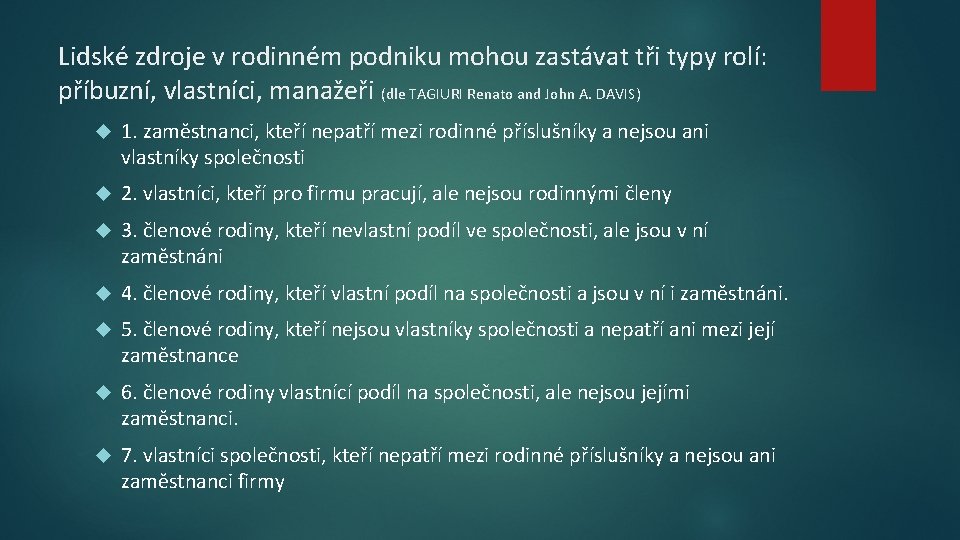 Lidské zdroje v rodinném podniku mohou zastávat tři typy rolí: příbuzní, vlastníci, manažeři (dle TAGIURI Renato and John A. DAVIS)

1. zaměstnanci, kteří nepatří mezi rodinné příslušníky a nejsou ani vlastníky společnosti

2. vlastníci, kteří pro firmu pracují, ale nejsou rodinnými členy

3. členové rodiny, kteří nevlastní podíl ve společnosti, ale jsou v ní zaměstnáni

4. členové rodiny, kteří vlastní podíl na společnosti a jsou v ní i zaměstnáni.

5. členové rodiny, kteří nejsou vlastníky společnosti a nepatří ani mezi její zaměstnance

6. členové rodiny vlastnící podíl na společnosti, ale nejsou jejími zaměstnanci.

7. vlastníci společnosti, kteří nepatří mezi rodinné příslušníky a nejsou ani zaměstnanci firmy